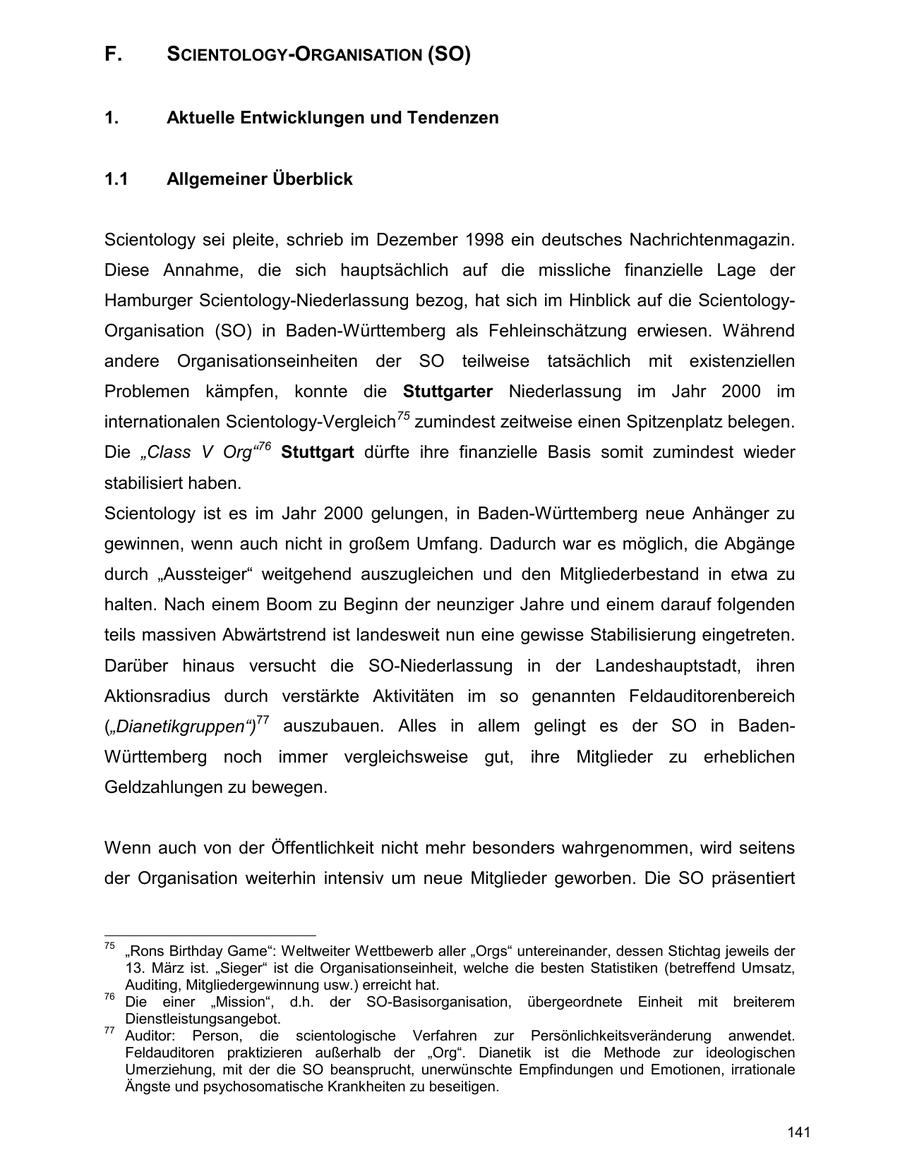 F. SCIENTOLOGY-ORGANISATION (SO)

1. Aktuelle Entwicklungen und Tendenzen

1.1 Allgemeiner Überblick

Scientology sei pleite, schrieb im Dezember 1998 ein deutsches Nachrichtenmagazin. Diese Annahme, die sich hauptsächlich auf die missliche finanzielle Lage der Hamburger Scientology-Niederlassung bezog, hat sich im Hinblick auf die Scientology-Organisation (SO) in Baden-Württemberg als Fehleinschätzung erwiesen. Während andere Organisationseinheiten der SO teilweise tatsächlich mit existenziellen Problemen kämpfen, konnte die Stuttgarter Niederlassung im Jahr 2000 im internationalen Scientology-Vergleich$^{75}$ zumindest zeitweise einen Spitzenplatz belegen. Die „Class V Org“$^{76}$ Stuttgart dürfte ihre finanzielle Basis somit zumindest wieder stabilisiert haben.
Scientology ist es im Jahr 2000 gelungen, in Baden-Württemberg neue Anhänger zu gewinnen, wenn auch nicht in großem Umfang. Dadurch war es möglich, die Abgänge durch „Aussteiger“ weitgehend auszugleichen und den Mitgliederbestand in etwa zu halten. Nach einem Boom zu Beginn der neunziger Jahre und einem darauf folgenden teils massiven Abwärtstrend ist landesweit nun eine gewisse Stabilisierung eingetreten. Darüber hinaus versucht die SO-Niederlassung in der Landeshauptstadt, ihren Aktionsradius durch verstärkte Aktivitäten im so genannten Feldauditorenbereich („Dianetikgruppen“)$^{77}$ auszubauen. Alles in allem gelingt es der SO in Baden-Württemberg noch immer vergleichsweise gut, ihre Mitglieder zu erheblichen Geldzahlungen zu bewegen.

Wenn auch von der Öffentlichkeit nicht mehr besonders wahrgenommen, wird seitens der Organisation weiterhin intensiv um neue Mitglieder geworben. Die SO präsentiert

$^{75}$ „Rons Birthday Game“: Weltweiter Wettbewerb aller „Orgs“ untereinander, dessen Stichtag jeweils der 13. März ist. „Sieger“ ist die Organisationseinheit, welche die besten Statistiken (betreffend Umsatz, Auditing, Mitgliedergewinnung usw.) erreicht hat.
$^{76}$ Die einer „Mission“, d.h. der SO-Basisorganisation, übergeordnete Einheit mit breiterem Dienstleistungsangebot.
$^{77}$ Auditor: Person, die scientologische Verfahren zur Persönlichkeitsveränderung anwendet. Feldauditoren praktizieren außerhalb der „Org“. Dianetik ist die Methode zur ideologischen Umerziehung, mit der die SO beansprucht, unerwünschte Empfindungen und Emotionen, irrationale Ängste und psychosomatische Krankheiten zu beseitigen.

141